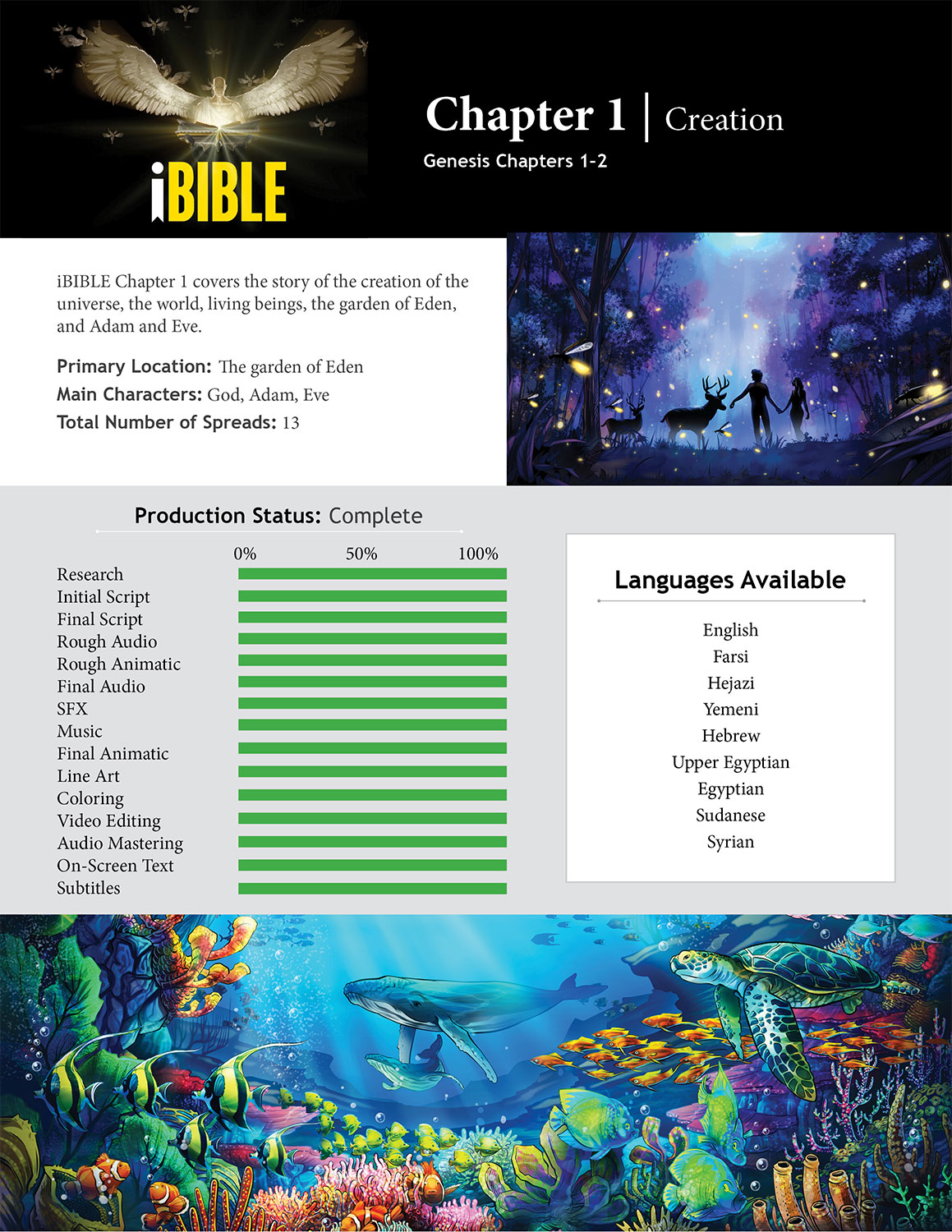 iBIBLE

Chapter 1 | Creation

Genesis Chapters 1-2

iBIBLE Chapter 1 covers the story of the creation of the universe, the world, living beings, the garden of Eden, and Adam and Eve.

Primary Location: The garden of Eden
Main Characters: God, Adam, Eve
Total Number of Spreads: 13

Production Status: Complete

0% 50% 100%

Research
Initial Script
Final Script
Rough Audio
Rough Animatic
Final Audio
SFX
Music
Final Animatic
Line Art
Coloring
Video Editing
Audio Mastering
On-Screen Text
Subtitles

Languages Available

English
Farsi
Hejazi
Yemeni
Hebrew
Upper Egyptian
Egyptian
Sudanese
Syrian